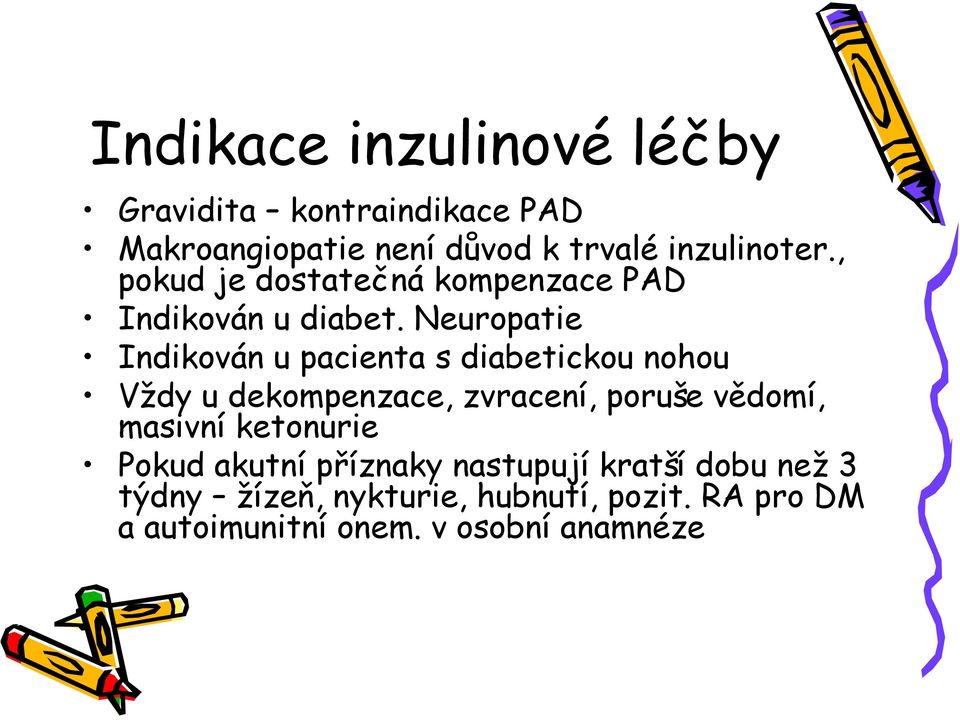 Indikace inzulinové léčby

• Gravidita – kontraindikace PAD
• Makroangiopatie není důvod k trvalé inzulinoter., pokud je dostatečná kompenzace PAD
• Indikován u diabet. Neuropatie
• Indikován u pacienta s diabetickou nohou
• Vždy u dekompenzace, zvracení, poruše vědomí, masivní ketonurie
• Pokud akutní příznaky nastupují kratší dobu než 3 týdny – žízeň, nykturie, hubnutí, pozit. RA pro DM a autoimunitní onem. v osobní anamnéze